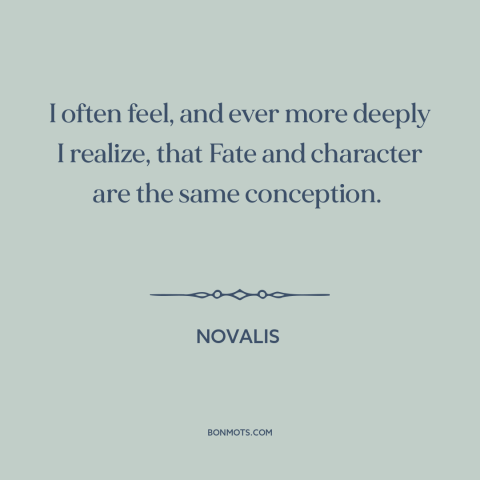 I often feel, and ever more deeply I realize, that Fate and character are the same conception.

NOVALIS

BONMOTS.COM